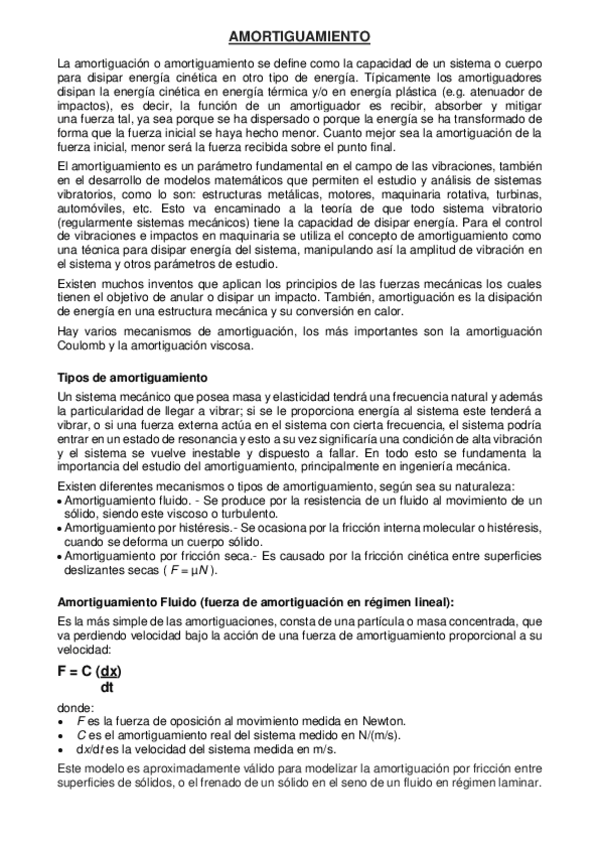 AMORTIGUAMIENTO

La amortiguación o amortiguamiento se define como la capacidad de un sistema o cuerpo para disipar energía cinética en otro tipo de energía. Típicamente los amortiguadores disipan la energía cinética en energía térmica y/o en energía plástica (e.g. atenuador de impactos), es decir, la función de un amortiguador es recibir, absorber y mitigar una fuerza tal, ya sea porque se ha dispersado o porque la energía se ha transformado de forma que la fuerza inicial se haya hecho menor. Cuanto mejor sea la amortiguación de la fuerza inicial, menor será la fuerza recibida sobre el punto final.

El amortiguamiento es un parámetro fundamental en el campo de las vibraciones, también en el desarrollo de modelos matemáticos que permiten el estudio y análisis de sistemas vibratorios, como lo son: estructuras metálicas, motores, maquinaria rotativa, turbinas, automóviles, etc. Esto va encaminado a la teoría de que todo sistema vibratorio (regularmente sistemas mecánicos) tiene la capacidad de disipar energía. Para el control de vibraciones e impactos en maquinaria se utiliza el concepto de amortiguamiento como una técnica para disipar energía del sistema, manipulando así la amplitud de vibración en el sistema y otros parámetros de estudio.

Existen muchos inventos que aplican los principios de las fuerzas mecánicas los cuales tienen el objetivo de anular o disipar un impacto. También, amortiguación es la disipación de energía en una estructura mecánica y su conversión en calor.

Hay varios mecanismos de amortiguación, los más importantes son la amortiguación Coulomb y la amortiguación viscosa.

Tipos de amortiguamiento

Un sistema mecánico que posea masa y elasticidad tendrá una frecuencia natural y además la particularidad de llegar a vibrar; si se le proporciona energía al sistema este tenderá a vibrar, o si una fuerza externa actúa en el sistema con cierta frecuencia, el sistema podría entrar en un estado de resonancia y esto a su vez significaría una condición de alta vibración y el sistema se vuelve inestable y dispuesto a fallar. En todo esto se fundamenta la importancia del estudio del amortiguamiento, principalmente en ingeniería mecánica.

Existen diferentes mecanismos o tipos de amortiguamiento, según sea su naturaleza:
• Amortiguamiento fluido. - Se produce por la resistencia de un fluido al movimiento de un sólido, siendo este viscoso o turbulento.
• Amortiguamiento por histéresis.- Se ocasiona por la fricción interna molecular o histéresis, cuando se deforma un cuerpo sólido.
• Amortiguamiento por fricción seca.- Es causado por la fricción cinética entre superficies deslizantes secas ( $F = \mu N$ ).

Amortiguamiento Fluido (fuerza de amortiguación en régimen lineal):

Es la más simple de las amortiguaciones, consta de una partícula o masa concentrada, que va perdiendo velocidad bajo la acción de una fuerza de amortiguamiento proporcional a su velocidad:

$F = C \left(\frac{dx}{dt}\right)$

donde:
• $F$ es la fuerza de oposición al movimiento medida en Newton.
• $C$ es el amortiguamiento real del sistema medido en N/(m/s).
• $dx/dt$ es la velocidad del sistema medida en m/s.

Este modelo es aproximadamente válido para modelizar la amortiguación por fricción entre superficies de sólidos, o el frenado de un sólido en el seno de un fluido en régimen laminar.